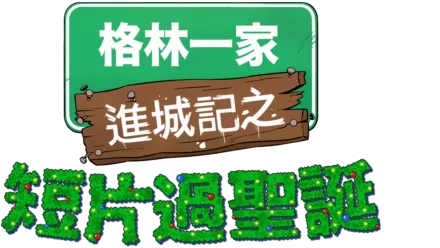 格林一家
進城記之
短片過聖誕